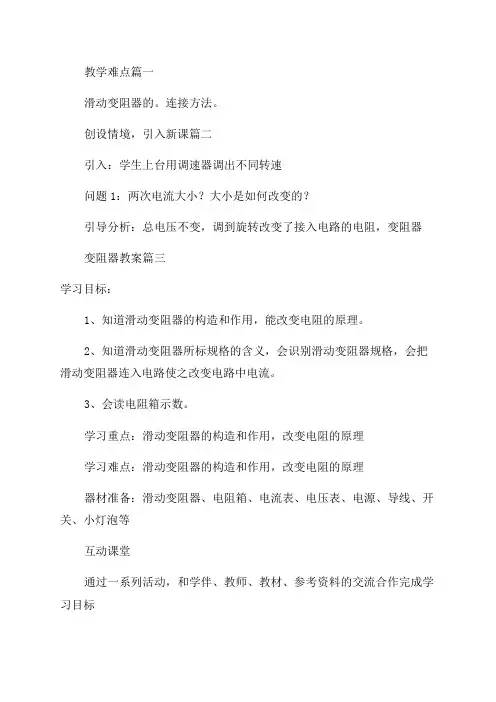 教学难点篇一

滑动变阻器的。连接方法。

创设情境，引入新课篇二

引入：学生上台用调速器调出不同转速

问题 1：两次电流大小？大小是如何改变的？

引导分析：总电压不变，调到旋转改变了接入电路的电阻，变阻器

变阻器教案篇三

学习目标：

1、知道滑动变阻器的构造和作用，能改变电阻的原理。

2、知道滑动变阻器所标规格的含义，会识别滑动变阻器规格，会把滑动变阻器连入电路使之改变电路中电流。

3、会读电阻箱示数。

学习重点：滑动变阻器的构造和作用，改变电阻的原理

学习难点：滑动变阻器的构造和作用，改变电阻的原理

器材准备：滑动变阻器、电阻箱、电流表、电压表、电源、导线、开关、小灯泡等

互动课堂

通过一系列活动，和学伴、教师、教材、参考资料的交流合作完成学习目标